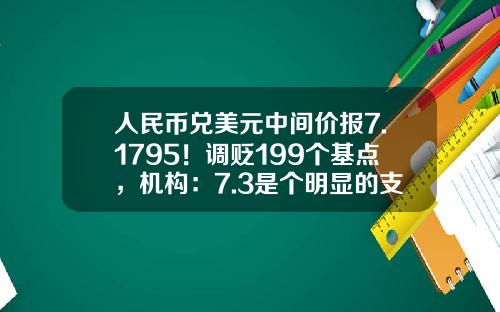 人民币兑美元中间价报7.1795！调贬199个基点，机构：7.3是个明显的支